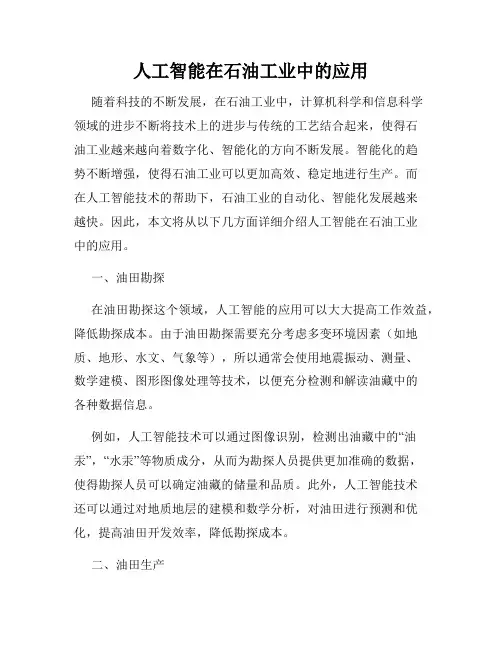 人工智能在石油工业中的应用

随着科技的不断发展，在石油工业中，计算机科学和信息科学领域的进步不断将技术上的进步与传统的工艺结合起来，使得石油工业越来越向着数字化、智能化的方向不断发展。智能化的趋势不断增强，使得石油工业可以更加高效、稳定地进行生产。而在人工智能技术的帮助下，石油工业的自动化、智能化发展越来越快。因此，本文将从以下几方面详细介绍人工智能在石油工业中的应用。

一、油田勘探

在油田勘探这个领域，人工智能的应用可以大大提高工作效益，降低勘探成本。由于油田勘探需要充分考虑多变环境因素（如地质、地形、水文、气象等），所以通常会使用地震振动、测量、数学建模、图形图像处理等技术，以便充分检测和解读油藏中的各种数据信息。

例如，人工智能技术可以通过图像识别，检测出油藏中的“油汞”，“水汞”等物质成分，从而为勘探人员提供更加准确的数据，使得勘探人员可以确定油藏的储量和品质。此外，人工智能技术还可以通过对地质地层的建模和数学分析，对油田进行预测和优化，提高油田开发效率，降低勘探成本。

二、油田生产